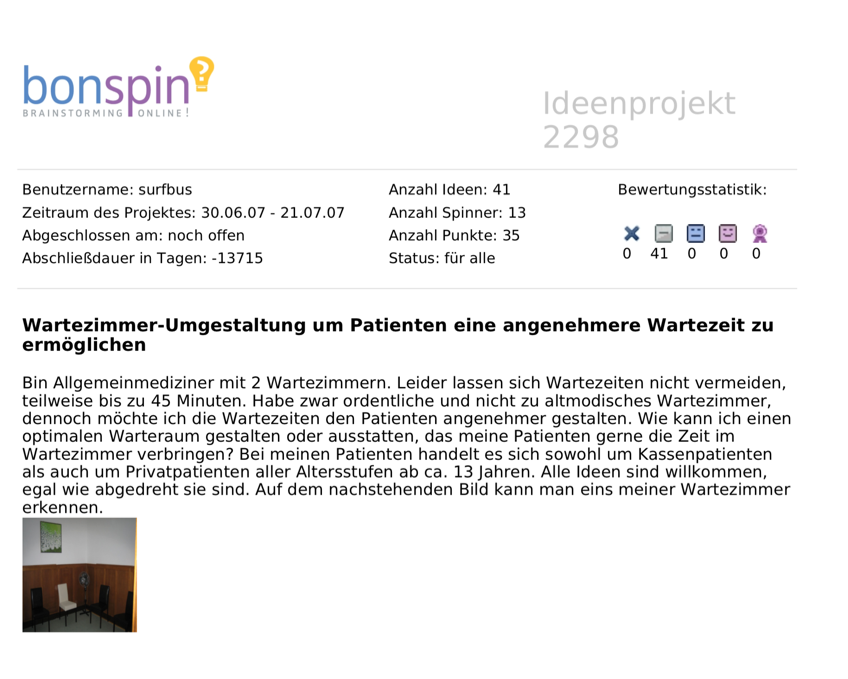 bonspin
BRAINSTORMING ONLINE!

Ideenprojekt 2298

Benutzername: surfbus
Zeitraum des Projektes: 30.06.07 - 21.07.07
Abgeschlossen am: noch offen
Abschließdauer in Tagen: -13715

Anzahl Ideen: 41
Anzahl Spinner: 13
Anzahl Punkte: 35
Status: für alle

Bewertungsstatistik:
0 41 0 0 0

Wartezimmer-Umgestaltung um Patienten eine angenehmere Wartezeit zu ermöglichen

Bin Allgemeinmediziner mit 2 Wartezimmern. Leider lassen sich Wartezeiten nicht vermeiden, teilweise bis zu 45 Minuten. Habe zwar ordentliche und nicht zu altmodisches Wartezimmer, dennoch möchte ich die Wartezeiten den Patienten angenehmer gestalten. Wie kann ich einen optimalen Warteraum gestalten oder ausstatten, das meine Patienten gerne die Zeit im Wartezimmer verbringen? Bei meinen Patienten handelt es sich sowohl um Kassenpatienten als auch um Privatpatienten aller Altersstufen ab ca. 13 Jahren. Alle Ideen sind willkommen, egal wie abgedreht sie sind. Auf dem nachstehenden Bild kann man eins meiner Wartezimmer erkennen.